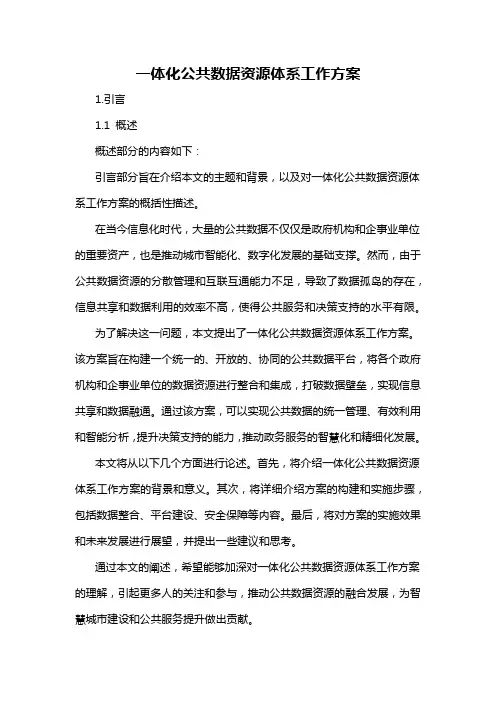 一体化公共数据资源体系工作方案

1.引言

1.1 概述

概述部分的内容如下：

引言部分旨在介绍本文的主题和背景，以及对一体化公共数据资源体系工作方案的概括性描述。

在当今信息化时代，大量的公共数据不仅仅是政府机构和企事业单位的重要资产，也是推动城市智能化、数字化发展的基础支撑。然而，由于公共数据资源的分散管理和互联互通能力不足，导致了数据孤岛的存在，信息共享和数据利用的效率不高，使得公共服务和决策支持的水平有限。

为了解决这一问题，本文提出了一体化公共数据资源体系工作方案。该方案旨在构建一个统一的、开放的、协同的公共数据平台，将各个政府机构和企事业单位的数据资源进行整合和集成，打破数据壁垒，实现信息共享和数据融通。通过该方案，可以实现公共数据的统一管理、有效利用和智能分析，提升决策支持的能力，推动政务服务的智慧化和精细化发展。

本文将从以下几个方面进行论述。首先，将介绍一体化公共数据资源体系工作方案的背景和意义。其次，将详细介绍方案的构建和实施步骤，包括数据整合、平台建设、安全保障等内容。最后，将对方案的实施效果和未来发展进行展望，并提出一些建议和思考。

通过本文的阐述，希望能够加深对一体化公共数据资源体系工作方案的理解，引起更多人的关注和参与，推动公共数据资源的融合发展，为智慧城市建设和公共服务提升做出贡献。